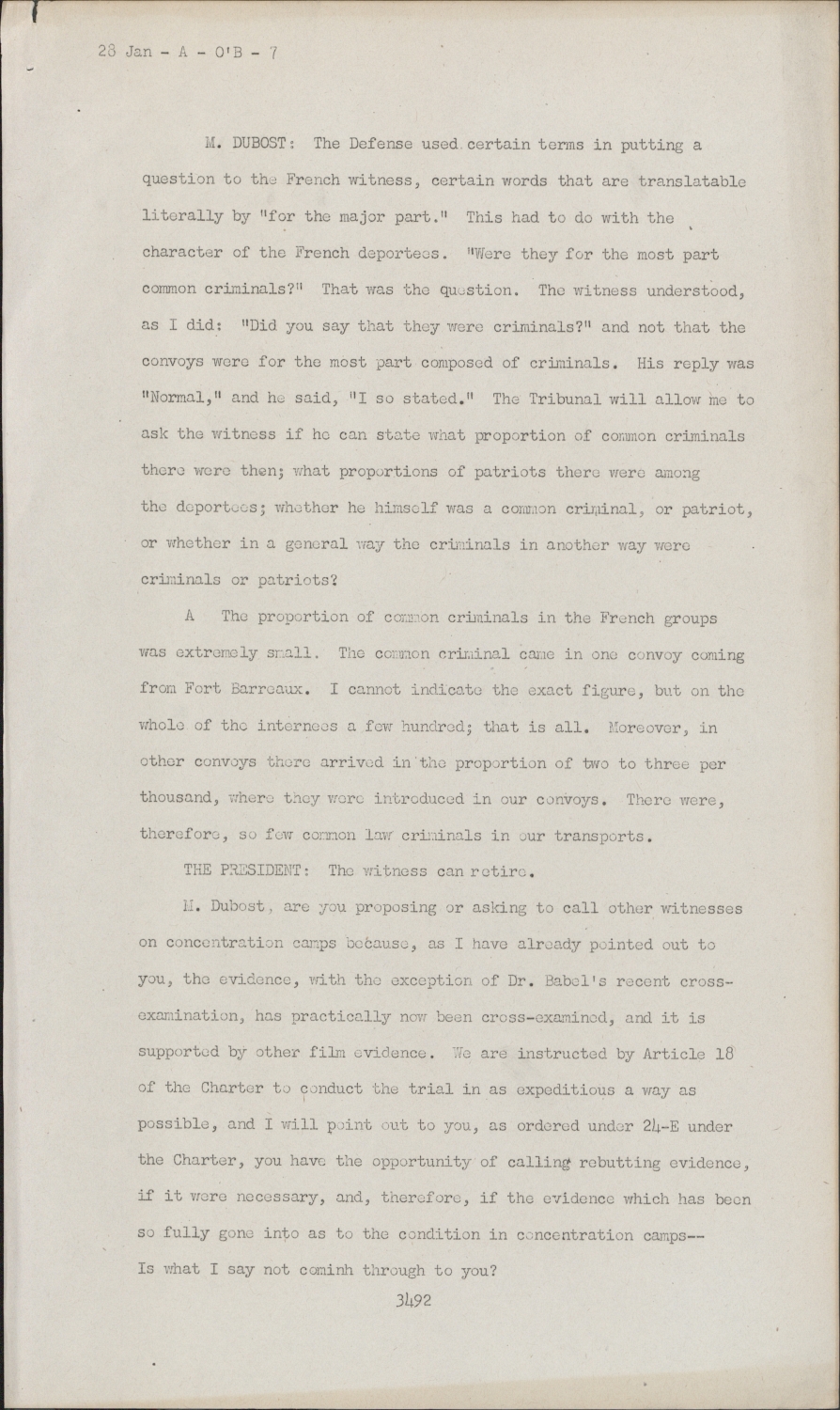 28 Jan - A - O'B - 7

M. DUBOST: The Defense used certain terms in putting a question to the French witness, certain words that are translatable literally by "for the major part." This had to do with the character of the French deportees. "Were they for the most part common criminals?" That was the question. The witness understood, as I did: "Did you say that they were criminals?" and not that the convoys were for the most part composed of criminals. His reply was "Normal," and he said, "I so stated." The Tribunal will allow me to ask the witness if he can state what proportion of common criminals there were then; what proportions of patriots there were among the deportees; whether he himself was a common criminal, or patriot, or whether in a general way the criminals in another way were criminals or patriots?

A The proportion of common criminals in the French groups was extremely small. The common criminal came in one convoy coming from Fort Barreaux. I cannot indicate the exact figure, but on the whole of the internees a few hundred; that is all. Moreover, in other convoys there arrived in the proportion of two to three per thousand, where they were introduced in our convoys. There were, therefore, so few common law criminals in our transports.

THE PRESIDENT: The witness can retire.

M. Dubost, are you proposing or asking to call other witnesses on concentration camps because, as I have already pointed out to you, the evidence, with the exception of Dr. Babel's recent cross-examination, has practically now been cross-examined, and it is supported by other film evidence. We are instructed by Article 18 of the Charter to conduct the trial in as expeditious a way as possible, and I will point out to you, as ordered under 24-E under the Charter, you have the opportunity of calling rebutting evidence, if it were necessary, and, therefore, if the evidence which has been so fully gone into as to the condition in concentration camps--
Is what I say not cominh through to you?

3492